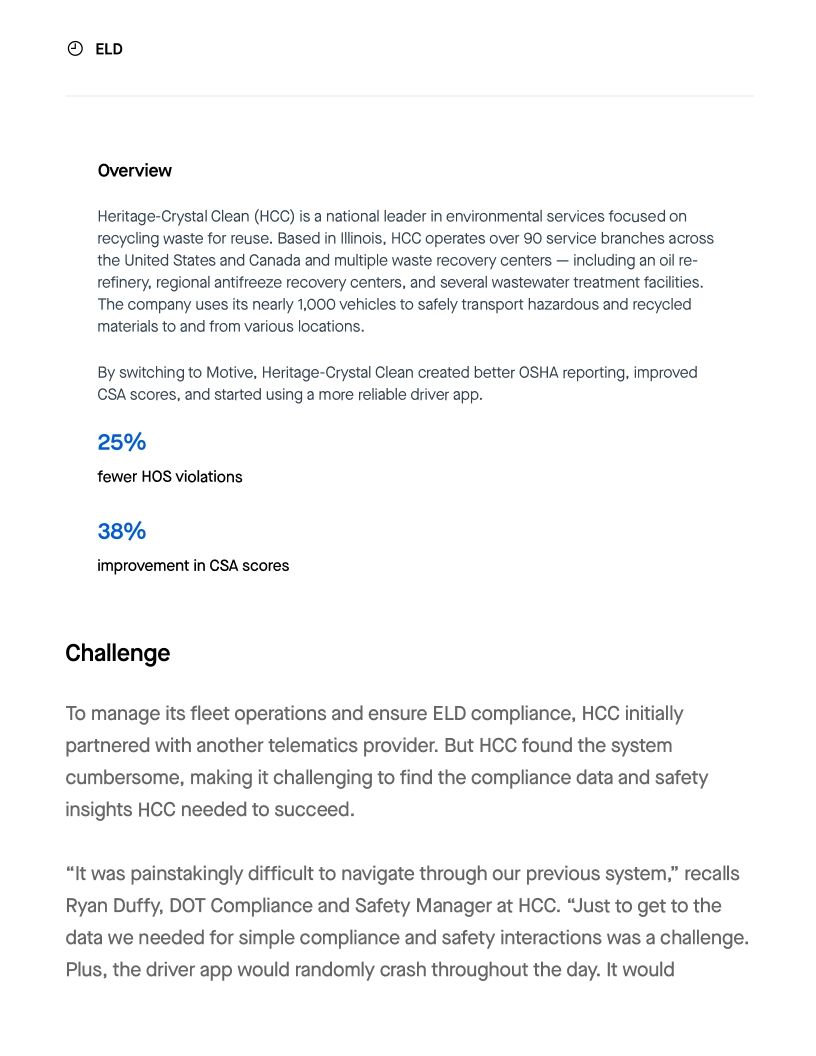 ELD

Overview

Heritage-Crystal Clean (HCC) is a national leader in environmental services focused on recycling waste for reuse. Based in Illinois, HCC operates over 90 service branches across the United States and Canada and multiple waste recovery centers — including an oil re-refinery, regional antifreeze recovery centers, and several wastewater treatment facilities. The company uses its nearly 1,000 vehicles to safely transport hazardous and recycled materials to and from various locations.

By switching to Motive, Heritage-Crystal Clean created better OSHA reporting, improved CSA scores, and started using a more reliable driver app.

25%

fewer HOS violations

38%

improvement in CSA scores

Challenge

To manage its fleet operations and ensure ELD compliance, HCC initially partnered with another telematics provider. But HCC found the system cumbersome, making it challenging to find the compliance data and safety insights HCC needed to succeed.

“It was painstakingly difficult to navigate through our previous system,” recalls Ryan Duffy, DOT Compliance and Safety Manager at HCC. “Just to get to the data we needed for simple compliance and safety interactions was a challenge. Plus, the driver app would randomly crash throughout the day. It would